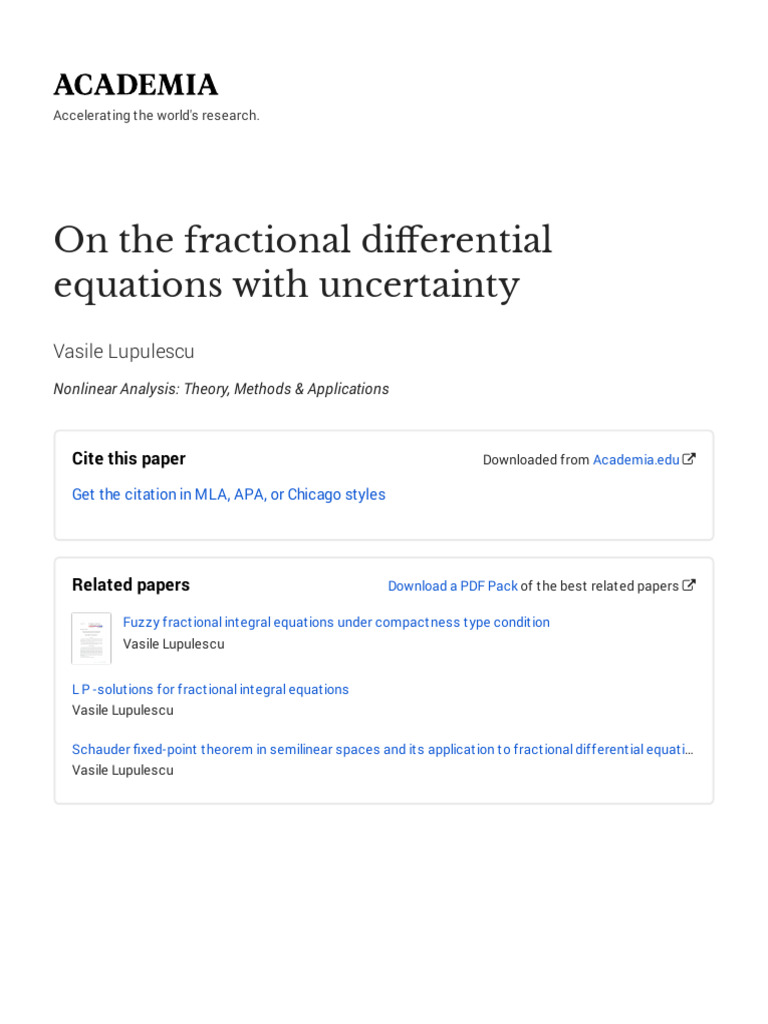 ACADEMIA
Accelerating the world's research.

On the fractional differential equations with uncertainty

Vasile Lupulescu

Nonlinear Analysis: Theory, Methods & Applications

Cite this paper

Downloaded from Academia.edu

Get the citation in MLA, APA, or Chicago styles

Related papers

Download a PDF Pack of the best related papers

Fuzzy fractional integral equations under compactness type condition
Vasile Lupulescu

L P -solutions for fractional integral equations
Vasile Lupulescu

Schauder fixed-point theorem in semilinear spaces and its application to fractional differential equati…
Vasile Lupulescu